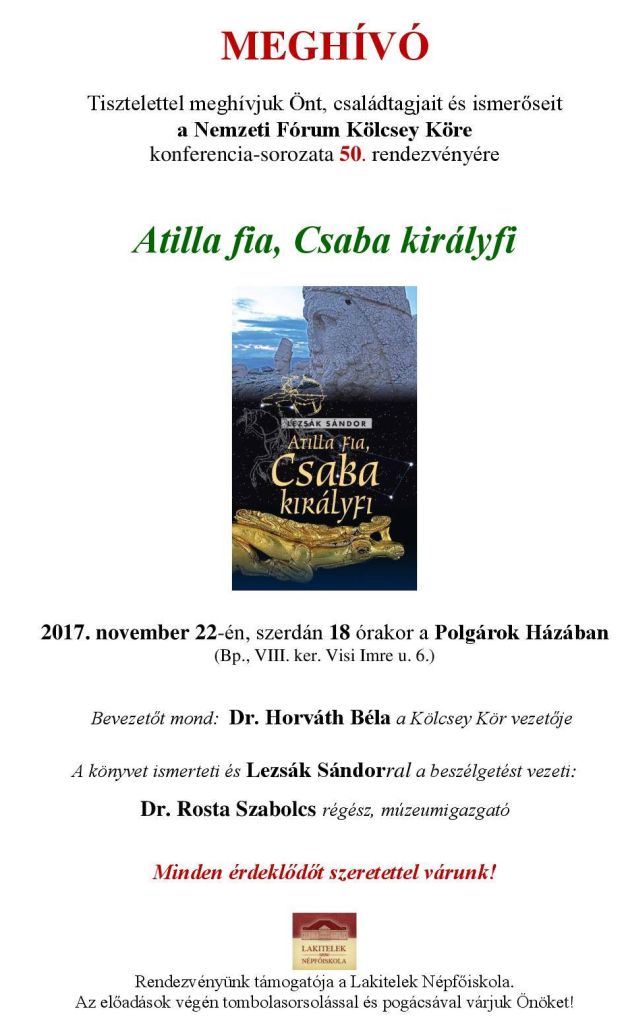 MEGHÍVÓ

Tisztelettel meghívjuk Önt, családtagjait és ismerőseit
a Nemzeti Fórum Kölcsey Köre
konferencia-sorozata 50. rendezvényére

Atilla fia, Csaba királyfi

LEZSÁK SÁNDOR
Atilla fia,
Csaba
királyfi

2017. november 22-én, szerdán 18 órakor a Polgárok Házában
(Bp., VIII. ker. Visi Imre u. 6.)

Bevezetőt mond: Dr. Horváth Béla a Kölcsey Kör vezetője

A könyvet ismerteti és Lezsák Sándorral a beszélgetést vezeti:

Dr. Rosta Szabolcs régész, múzeumigazgató

Minden érdeklődőt szeretettel várunk!

LAKITELEK
NÉPFŐISKOLA

Rendezvényünk támogatója a Lakitelek Népfőiskola.
Az előadások végén tombolasorsolással és pogácsával várjuk Önöket!